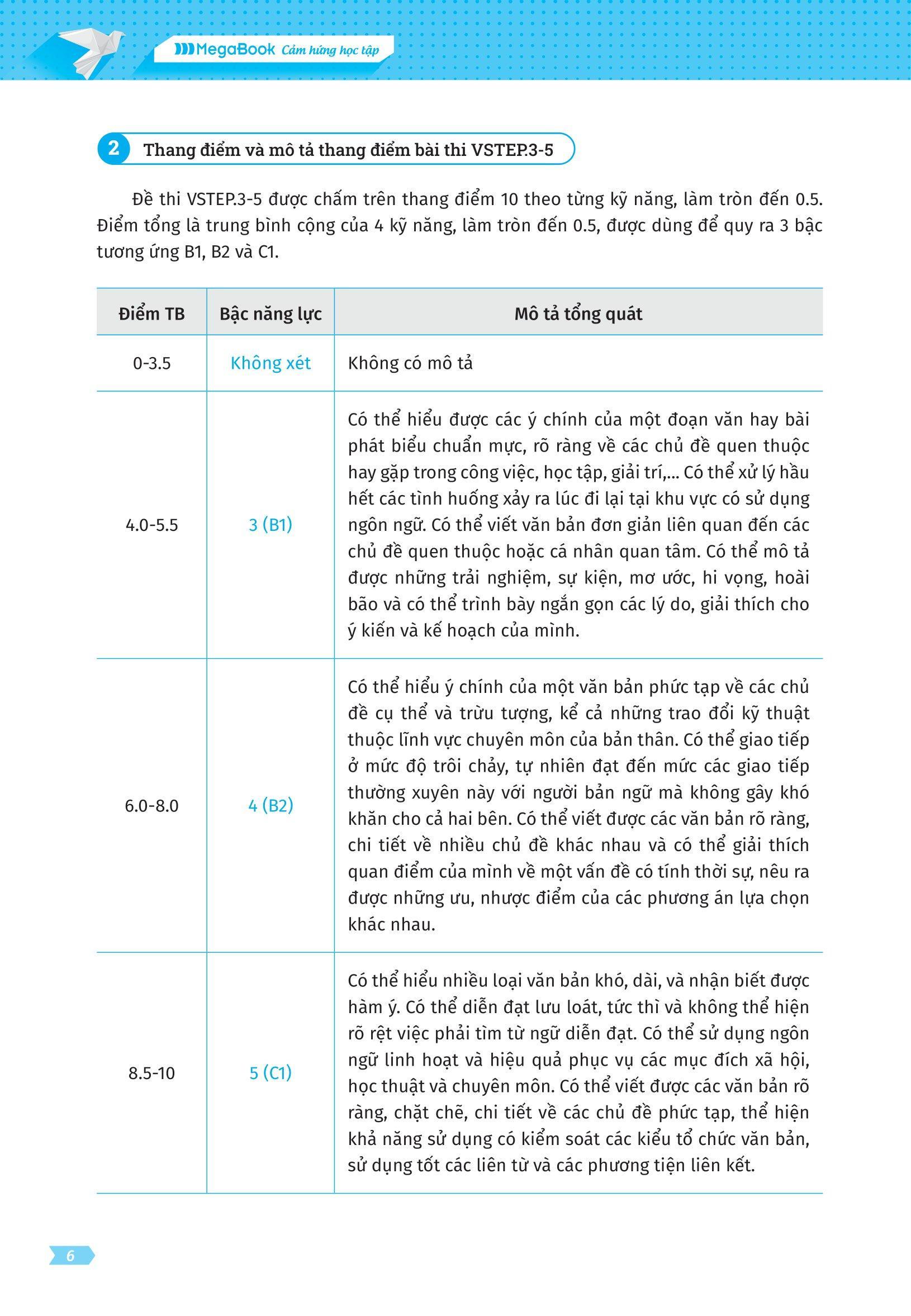 MegaBook Cảm hứng học tập

2 Thang điểm và mô tả thang điểm bài thi VSTEP.3-5

Đề thi VSTEP.3-5 được chấm trên thang điểm 10 theo từng kỹ năng, làm tròn đến 0.5. Điểm tổng là trung bình cộng của 4 kỹ năng, làm tròn đến 0.5, được dùng để quy ra 3 bậc tương ứng B1, B2 và C1.

| Điểm TB | Bậc năng lực | Mô tả tổng quát |
|---|---|---|
| 0-3.5 | Không xét | Không có mô tả |
| 4.0-5.5 | 3 (B1) | Có thể hiểu được các ý chính của một đoạn văn hay bài phát biểu chuẩn mực, rõ ràng về các chủ đề quen thuộc hay gặp trong công việc, học tập, giải trí,... Có thể xử lý hầu hết các tình huống xảy ra lúc đi lại tại khu vực có sử dụng ngôn ngữ. Có thể viết văn bản đơn giản liên quan đến các chủ đề quen thuộc hoặc cá nhân quan tâm. Có thể mô tả được những trải nghiệm, sự kiện, mơ ước, hi vọng, hoài bão và có thể trình bày ngắn gọn các lý do, giải thích cho ý kiến và kế hoạch của mình. |
| 6.0-8.0 | 4 (B2) | Có thể hiểu ý chính của một văn bản phức tạp về các chủ đề cụ thể và trừu tượng, kể cả những trao đổi kỹ thuật thuộc lĩnh vực chuyên môn của bản thân. Có thể giao tiếp ở mức độ trôi chảy, tự nhiên đạt đến mức các giao tiếp thường xuyên này với người bản ngữ mà không gây khó khăn cho cả hai bên. Có thể viết được các văn bản rõ ràng, chi tiết về nhiều chủ đề khác nhau và có thể giải thích quan điểm của mình về một vấn đề có tính thời sự, nêu ra được những ưu, nhược điểm của các phương án lựa chọn khác nhau. |
| 8.5-10 | 5 (C1) | Có thể hiểu nhiều loại văn bản khó, dài, và nhận biết được hàm ý. Có thể diễn đạt lưu loát, tức thì và không thể hiện rõ rệt việc phải tìm từ ngữ diễn đạt. Có thể sử dụng ngôn ngữ linh hoạt và hiệu quả phục vụ các mục đích xã hội, học thuật và chuyên môn. Có thể viết được các văn bản rõ ràng, chặt chẽ, chi tiết về các chủ đề phức tạp, thể hiện khả năng sử dụng có kiểm soát các kiểu tổ chức văn bản, sử dụng tốt các liên từ và các phương tiện liên kết. |

6